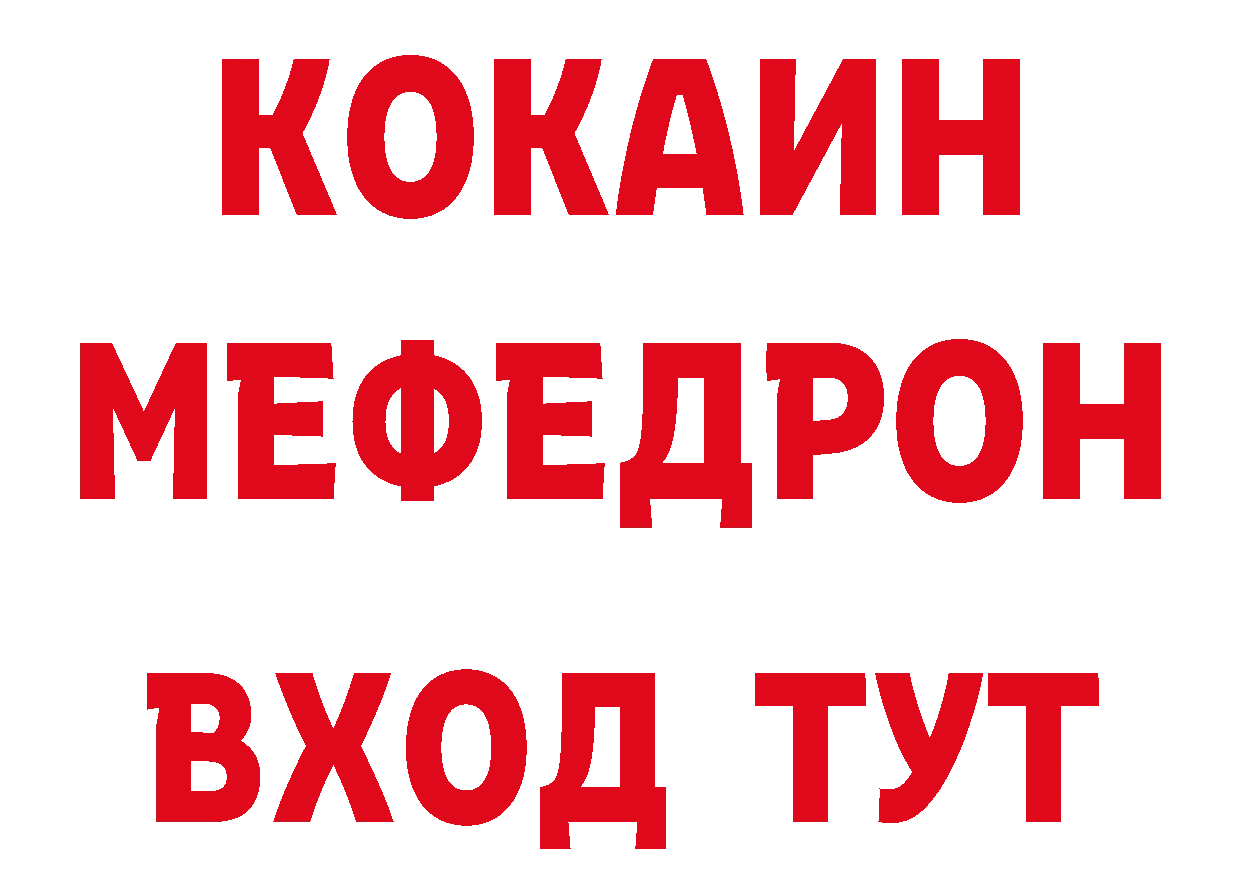 КОКАИН
МЕФЕДРОН
ВХОД ТУТ